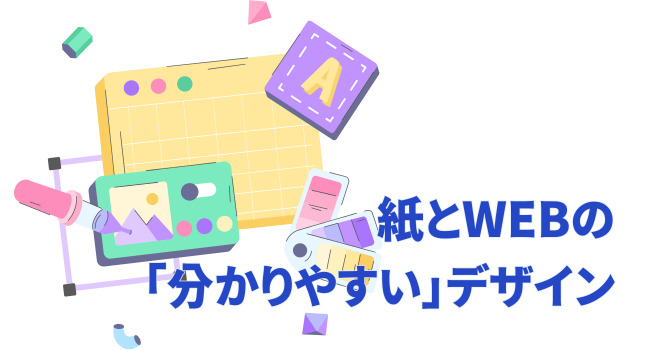 A

紙とWEBの
「分かりやすい」デザイン